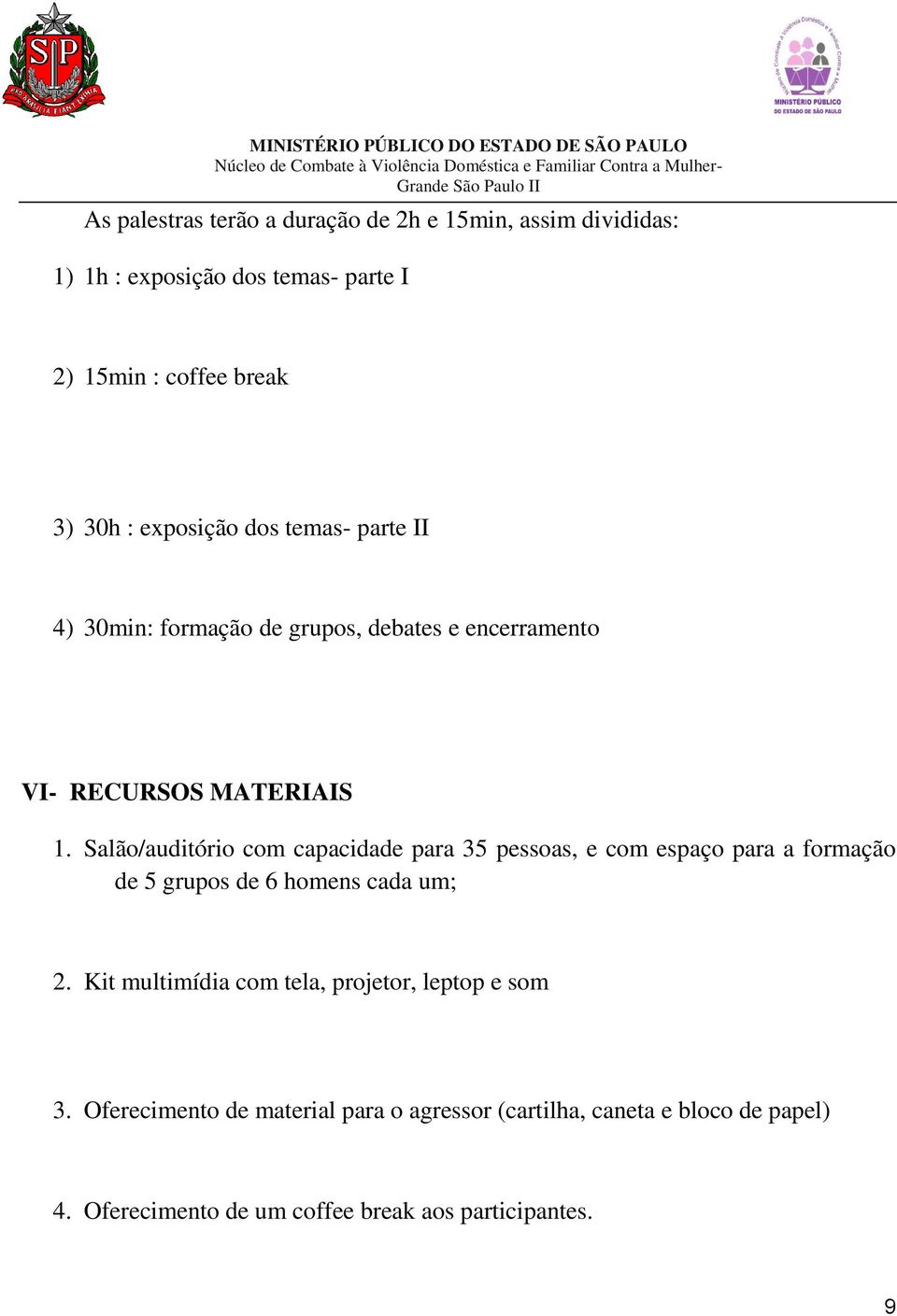 SP

PRO BRASILIA FIANT EXIMIA

Núcleo de Combate à Violência Doméstica e Familiar Contra a Mulher
MINISTÉRIO PÚBLICO
DO ESTADO DE SÃO PAULO

MINISTÉRIO PÚBLICO DO ESTADO DE SÃO PAULO
Núcleo de Combate à Violência Doméstica e Familiar Contra a Mulher-
Grande São Paulo II

As palestras terão a duração de 2h e 15min, assim divididas:

1) 1h : exposição dos temas- parte I

2) 15min : coffee break

3) 30h : exposição dos temas- parte II

4) 30min: formação de grupos, debates e encerramento

VI- RECURSOS MATERIAIS

1. Salão/auditório com capacidade para 35 pessoas, e com espaço para a formação de 5 grupos de 6 homens cada um;

2. Kit multimídia com tela, projetor, leptop e som

3. Oferecimento de material para o agressor (cartilha, caneta e bloco de papel)

4. Oferecimento de um coffee break aos participantes.

9